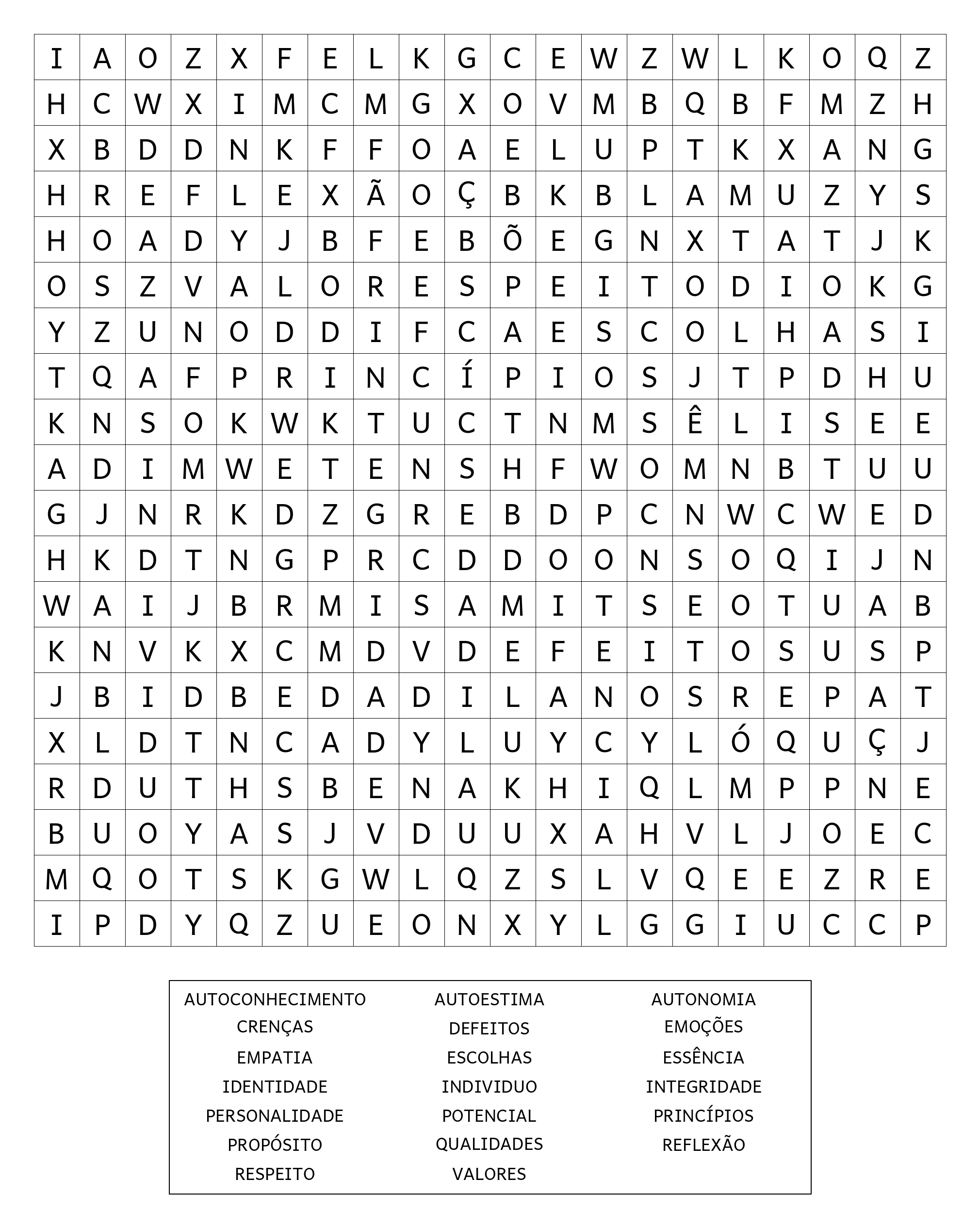 | I | A | O | Z | X | F | E | L | K | G | C | E | W | Z | W | L | K | O | Q | Z |
|---|---|---|---|---|---|---|---|---|---|---|---|---|---|---|---|---|---|---|---|
| H | C | W | X | I | M | C | M | G | X | O | V | M | B | Q | B | F | M | Z | H |
| X | B | D | D | N | K | F | F | O | A | E | L | U | P | T | K | X | A | N | G |
| H | R | E | F | L | E | X | Ã | O | Ç | B | K | B | L | A | M | U | Z | Y | S |
| H | O | A | D | Y | J | B | F | E | B | Õ | E | G | N | X | T | A | T | J | K |
| O | S | Z | V | A | L | O | R | E | S | P | E | I | T | O | D | I | O | K | G |
| Y | Z | U | N | O | D | D | I | F | C | A | E | S | C | O | L | H | A | S | I |
| T | Q | A | F | P | R | I | N | C | Í | P | I | O | S | J | T | P | D | H | U |
| K | N | S | O | K | W | K | T | U | C | T | N | M | S | Ê | L | I | S | E | E |
| A | D | I | M | W | E | T | E | N | S | H | F | W | O | M | N | B | T | U | U |
| G | J | N | R | K | D | Z | G | R | E | B | D | P | C | N | W | C | W | E | D |
| H | K | D | T | N | G | P | R | C | D | D | O | O | N | S | O | Q | I | J | N |
| W | A | I | J | B | R | M | I | S | A | M | I | T | S | E | O | T | U | A | B |
| K | N | V | K | X | C | M | D | V | D | E | F | E | I | T | O | S | U | S | P |
| J | B | I | D | B | E | D | A | D | I | L | A | N | O | S | R | E | P | A | T |
| X | L | D | T | N | C | A | D | Y | L | U | Y | C | Y | L | Ó | Q | U | Ç | J |
| R | D | U | T | H | S | B | E | N | A | K | H | I | Q | L | M | P | P | N | E |
| B | U | O | Y | A | S | J | V | D | U | U | X | A | H | V | L | J | O | E | C |
| M | Q | O | T | S | K | G | W | L | Q | Z | S | L | V | Q | E | E | Z | R | E |
| I | P | D | Y | Q | Z | U | E | O | N | X | Y | L | G | G | I | U | C | C | P |

AUTOCONHECIMENTO
CRENÇAS
EMPATIA
IDENTIDADE
PERSONALIDADE
PROPÓSITO
RESPEITO

AUTOESTIMA
DEFEITOS
ESCOLHAS
INDIVIDUO
POTENCIAL
QUALIDADES
VALORES

AUTONOMIA
EMOÇÕES
ESSÊNCIA
INTEGRIDADE
PRINCÍPIOS
REFLEXÃO